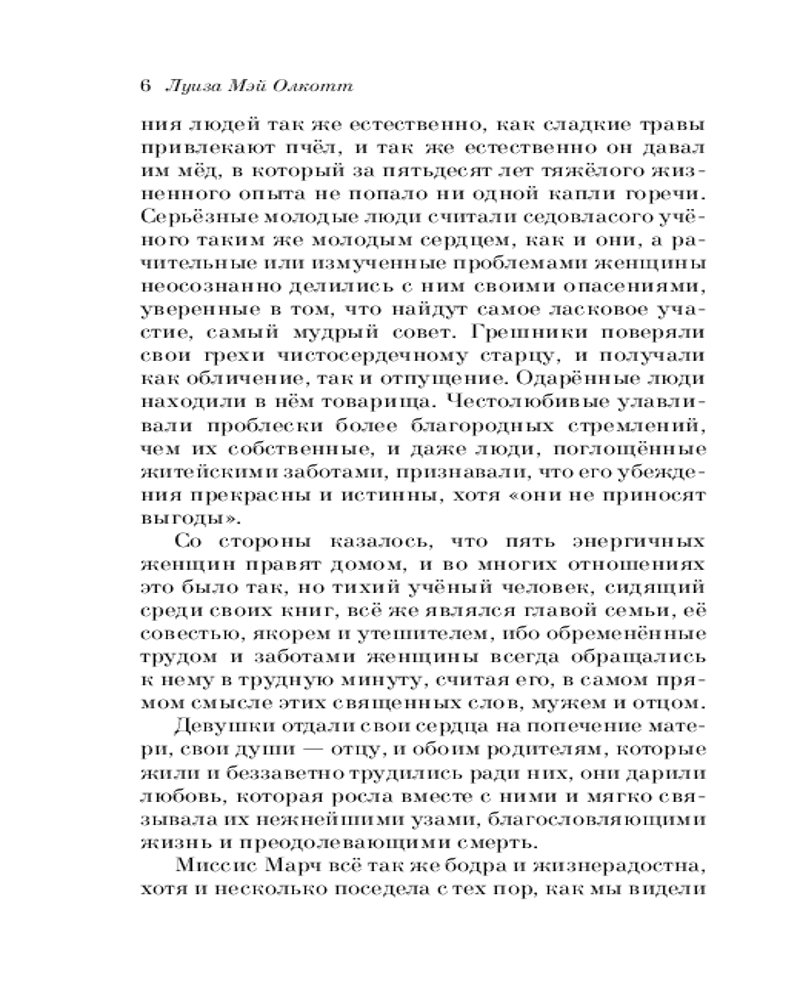 6 Луиза Мэй Олкотт

ния людей так же естественно, как сладкие травы привлекают пчёл, и так же естественно он давал им мёд, в который за пятьдесят лет тяжёлого жизненного опыта не попало ни одной капли горечи. Серьёзные молодые люди считали седовласого учёного таким же молодым сердцем, как и они, а рачительные или измученные проблемами женщины неосознанно делились с ним своими опасениями, уверенные в том, что найдут самое ласковое участие, самый мудрый совет. Грешники поверяли свои грехи чистосердечному старцу, и получали как обличение, так и отпущение. Одарённые люди находили в нём товарища. Честолюбивые улавливали проблески более благородных стремлений, чем их собственные, и даже люди, поглощённые житейскими заботами, признавали, что его убеждения прекрасны и истинны, хотя «они не приносят выгоды».

Со стороны казалось, что пять энергичных женщин правят домом, и во многих отношениях это было так, но тихий учёный человек, сидящий среди своих книг, всё же являлся главой семьи, её совестью, якорем и утешителем, ибо обременённые трудом и заботами женщины всегда обращались к нему в трудную минуту, считая его, в самом прямом смысле этих священных слов, мужем и отцом.

Девушки отдали свои сердца на попечение матери, свои души — отцу, и обоим родителям, которые жили и беззаветно трудились ради них, они дарили любовь, которая росла вместе с ними и мягко связывала их нежнейшими узами, благословляющими жизнь и преодолевающими смерть.

Миссис Марч всё так же бодра и жизнерадостна, хотя и несколько поседела с тех пор, как мы видели